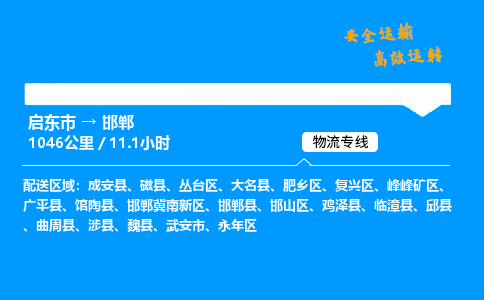 安全运输
高效运转

启东市 → 邯郸
1046公里 / 11.1小时

物流专线

配送区域：成安县、磁县、丛台区、大名县、肥乡区、复兴区、峰峰矿区、广平县、馆陶县、邯郸冀南新区、邯郸县、邯山区、鸡泽县、临漳县、邱县、曲周县、涉县、魏县、武安市、永年区